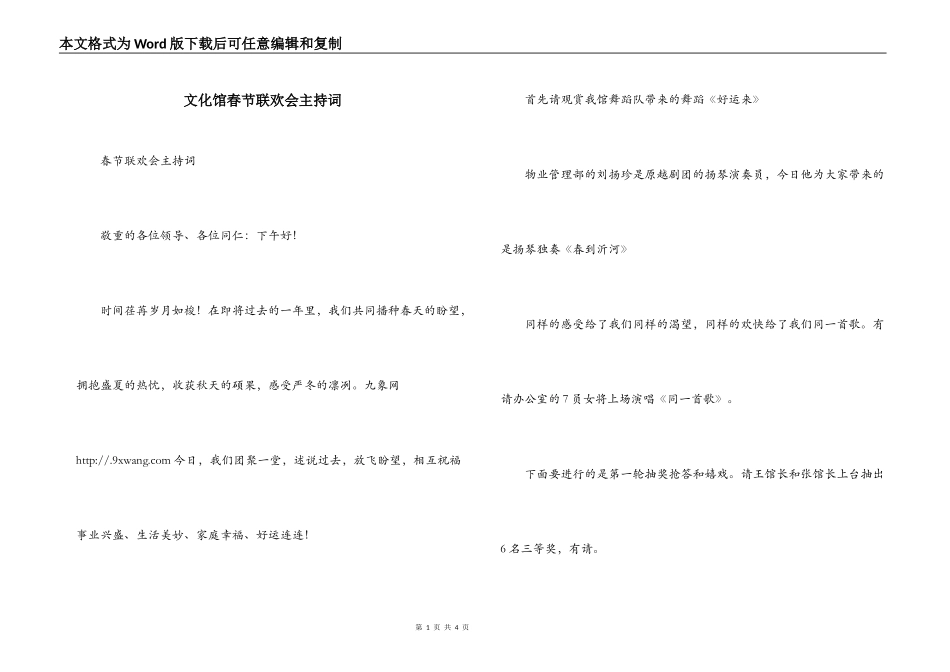 本文格式为Word版下载后可任意编辑和复制

文化馆春节联欢会主持词

春节联欢会主持词

敬重的各位领导、各位同仁：下午好！

时间荏苒岁月如梭！在即将过去的一年里，我们共同播种春天的盼望，拥抱盛夏的热忱，收获秋天的硕果，感受严冬的凛冽。九象网 http://.9xwang.com 今日，我们团聚一堂，述说过去，放飞盼望，相互祝福事业兴盛、生活美妙、家庭幸福、好运连连！

首先请观赏我馆舞蹈队带来的舞蹈《好运来》

物业管理部的刘扬珍是原越剧团的扬琴演奏员，今日他为大家带来的是扬琴独奏《春到沂河》

同样的感受给了我们同样的渴望，同样的欢快给了我们同一首歌。有请办公室的7员女将上场演唱《同一首歌》。

下面要进行的是第一轮抽奖抢答和嬉戏。请王馆长和张馆长上台抽出6名三等奖，有请。

第 1 页 共 4 页